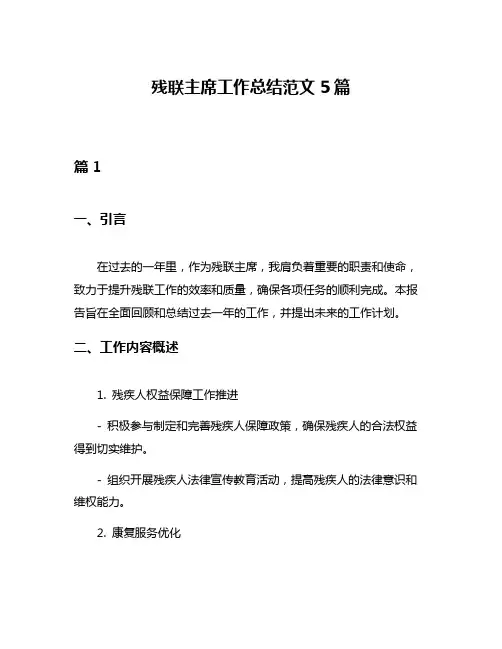 残联主席工作总结范文 5 篇

篇 1

一、引言

在过去的一年里，作为残联主席，我肩负着重要的职责和使命，致力于提升残联工作的效率和质量，确保各项任务的顺利完成。本报告旨在全面回顾和总结过去一年的工作，并提出未来的工作计划。

二、工作内容概述

1. 残疾人权益保障工作推进

- 积极参与制定和完善残疾人保障政策，确保残疾人的合法权益得到切实维护。

- 组织开展残疾人法律宣传教育活动，提高残疾人的法律意识和维权能力。

2. 康复服务优化